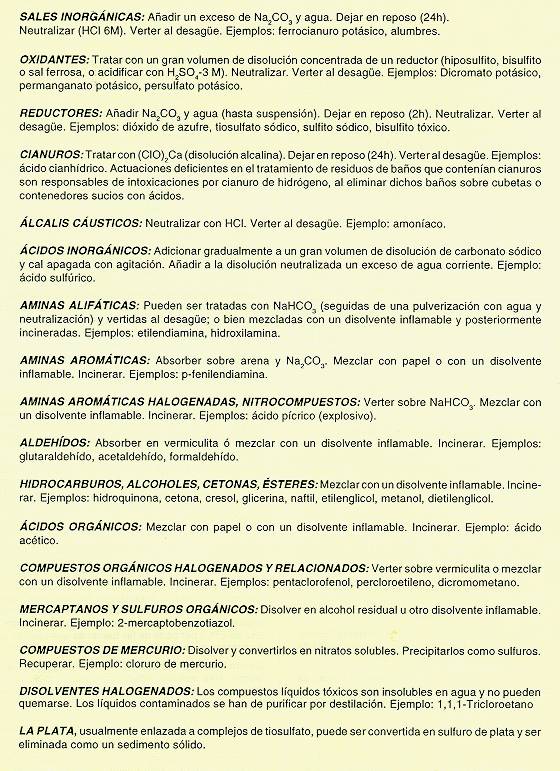 SALES INORGÁNICAS: Añadir un exceso de $Na_2CO_3$ y agua. Dejar en reposo (24h). Neutralizar (HCl 6M). Verter al desagüe. Ejemplos: ferrocianuro potásico, alumbres.

OXIDANTES: Tratar con un gran volumen de disolución concentrada de un reductor (hiposulfito, bisulfito o sal ferrosa, o acidificar con $H_2SO_4$-3 M). Neutralizar. Verter al desagüe. Ejemplos: Dicromato potásico, permanganato potásico, persulfato potásico.

REDUCTORES: Añadir $Na_2CO_3$ y agua (hasta suspensión). Dejar en reposo (2h). Neutralizar. Verter al desagüe. Ejemplos: dióxido de azufre, tiosulfato sódico, sulfito sódico, bisulfito tóxico.

CIANUROS: Tratar con $(ClO)_2Ca$ (disolución alcalina). Dejar en reposo (24h). Verter al desagüe. Ejemplos: ácido cianhídrico. Actuaciones deficientes en el tratamiento de residuos de baños que contenían cianuros son responsables de intoxicaciones por cianuro de hidrógeno, al eliminar dichos baños sobre cubetas o contenedores sucios con ácidos.

ÁLCALIS CÁUSTICOS: Neutralizar con HCl. Verter al desagüe. Ejemplo: amoníaco.

ÁCIDOS INORGÁNICOS: Adicionar gradualmente a un gran volumen de disolución de carbonato sódico y cal apagada con agitación. Añadir a la disolución neutralizada un exceso de agua corriente. Ejemplo: ácido sulfúrico.

AMINAS ALIFÁTICAS: Pueden ser tratadas con $NaHCO_3$ (seguidas de una pulverización con agua y neutralización) y vertidas al desagüe; o bien mezcladas con un disolvente inflamable y posteriormente incineradas. Ejemplos: etilendiamina, hidroxilamina.

AMINAS AROMÁTICAS: Absorber sobre arena y $Na_2CO_3$. Mezclar con papel o con un disolvente inflamable. Incinerar. Ejemplos: p-fenilendiamina.

AMINAS AROMÁTICAS HALOGENADAS, NITROCOMPUESTOS: Verter sobre $NaHCO_3$. Mezclar con un disolvente inflamable. Incinerar. Ejemplos: ácido pícrico (explosivo).

ALDEHÍDOS: Absorber en vermiculita ó mezclar con un disolvente inflamable. Incinerar. Ejemplos: glutaraldehído, acetaldehído, formaldehído.

HIDROCARBUROS, ALCOHOLES, CETONAS, ÉSTERES: Mezclar con un disolvente inflamable. Incinerar. Ejemplos: hidroquinona, cetona, cresol, glicerina, naftil, etilenglicol, metanol, dietilenglicol.

ÁCIDOS ORGÁNICOS: Mezclar con papel o con un disolvente inflamable. Incinerar. Ejemplo: ácido acético.

COMPUESTOS ORGÁNICOS HALOGENADOS Y RELACIONADOS: Verter sobre vermiculita o mezclar con un disolvente inflamable. Incinerar. Ejemplos: pentaclorofenol, percloroetileno, dicromometano.

MERCAPTANOS Y SULFUROS ORGÁNICOS: Disolver en alcohol residual u otro disolvente inflamable. Incinerar. Ejemplo: 2-mercaptobenzotiazol.

COMPUESTOS DE MERCURIO: Disolver y convertirlos en nitratos solubles. Precipitarlos como sulfuros. Recuperar. Ejemplo: cloruro de mercurio.

DISOLVENTES HALOGENADOS: Los compuestos líquidos tóxicos son insolubles en agua y no pueden quemarse. Los líquidos contaminados se han de purificar por destilación. Ejemplo: 1,1,1-Tricloroetano

LA PLATA, usualmente enlazada a complejos de tiosulfato, puede ser convertida en sulfuro de plata y ser eliminada como un sedimento sólido.